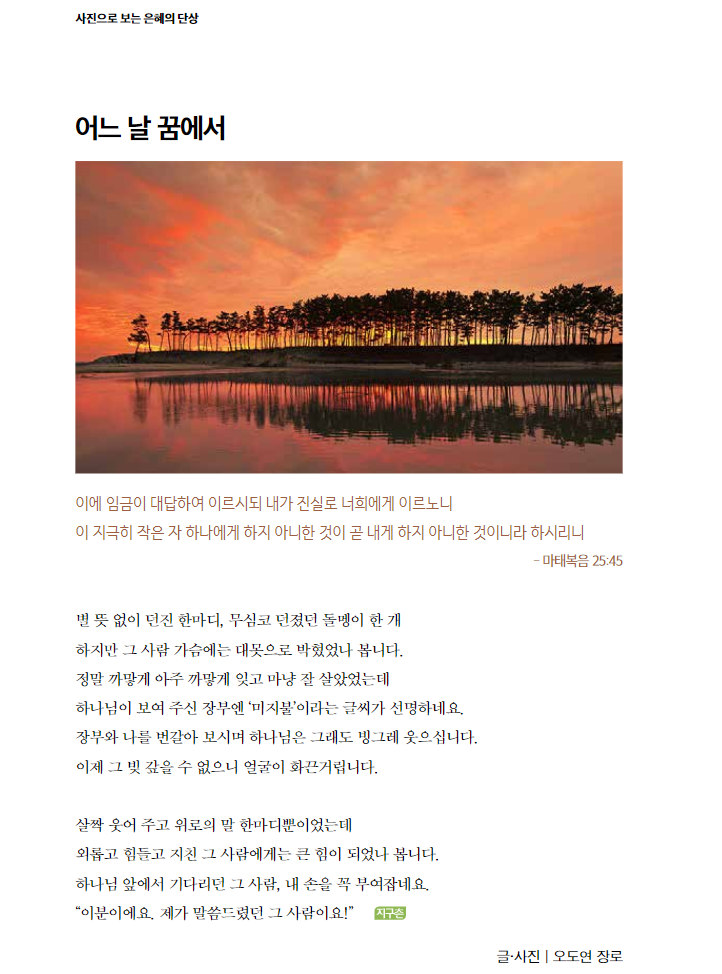 사진으로 보는 은혜의 단상

어느 날 꿈에서

이에 임금이 대답하여 이르시되 내가 진실로 너희에게 이르노니
이 지극히 작은 자 하나에게 하지 아니한 것이 곧 내게 하지 아니한 것이니라 하시리니
- 마태복음 25:45

별 뜻 없이 던진 한마디, 무심코 던졌던 돌멩이 한 개
하지만 그 사람 가슴에는 대못으로 박혔었나 봅니다.
정말 까맣게 아주 까맣게 잊고 마냥 잘 살았었는데
하나님이 보여 주신 장부엔 '미지불'이라는 글씨가 선명하네요.
장부와 나를 번갈아 보시며 하나님은 그래도 빙그레 웃으십니다.
이제 그 빚 갚을 수 없으니 얼굴이 화끈거립니다.

살짝 웃어 주고 위로의 말 한마디뿐이었는데
외롭고 힘들고 지친 그 사람에게는 큰 힘이 되었나 봅니다.
하나님 앞에서 기다리던 그 사람, 내 손을 꼭 부여잡네요.
"이분이에요. 제가 말씀드렸던 그 사람이요!" 지구촌

글·사진 | 오도연 장로